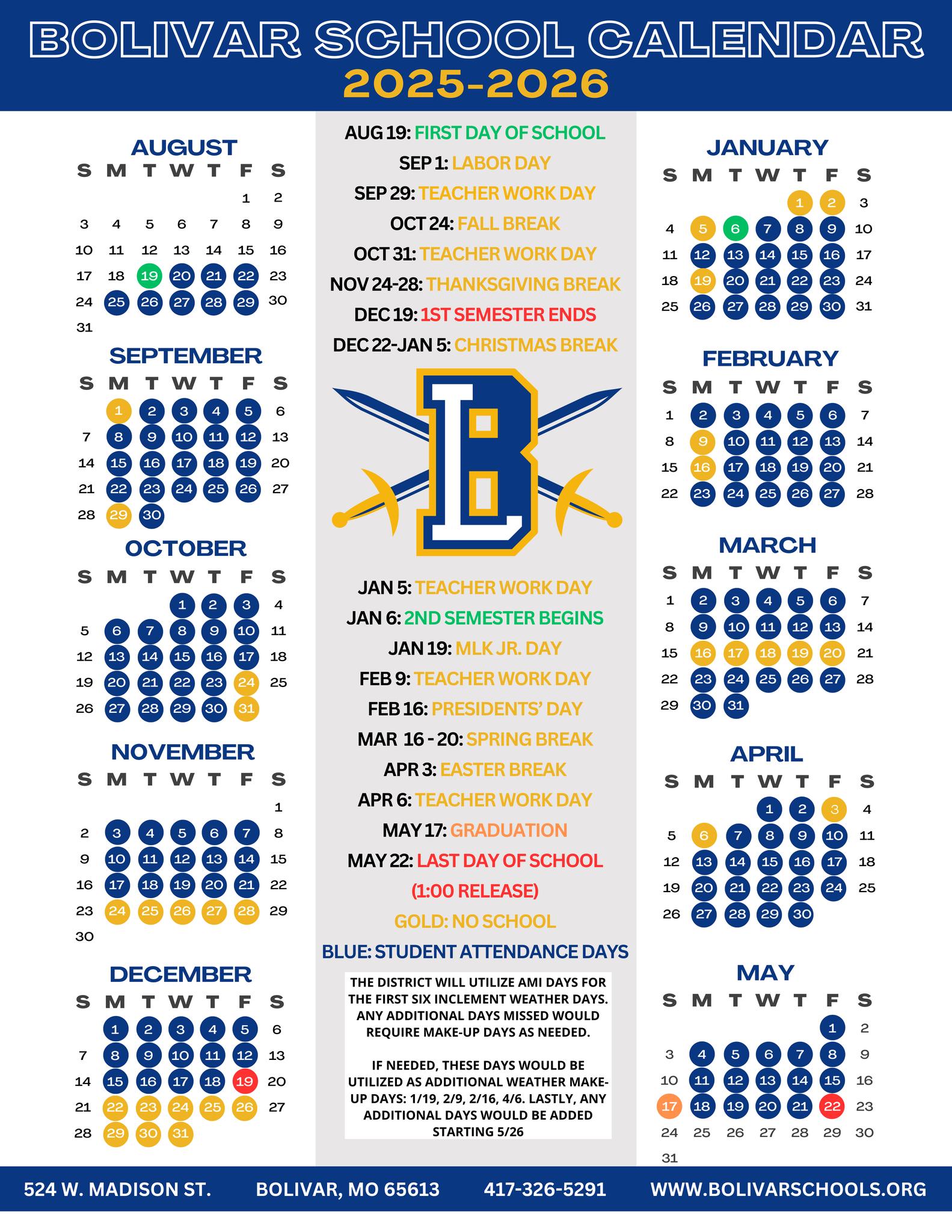 BOLIVAR SCHOOL CALENDAR
2025-2026

AUGUST

| S | M | T | W | T | F | S |
|---|---|---|---|---|---|---|
| | | | | | 1 | 2 |
| 3 | 4 | 5 | 6 | 7 | 8 | 9 |
| 10 | 11 | 12 | 13 | 14 | 15 | 16 |
| 17 | 18 | 19 | 20 | 21 | 22 | 23 |
| 24 | 25 | 26 | 27 | 28 | 29 | 30 |
| 31 | | | | | | |

SEPTEMBER

| S | M | T | W | T | F | S |
|---|---|---|---|---|---|---|
| | 1 | 2 | 3 | 4 | 5 | 6 |
| 7 | 8 | 9 | 10 | 11 | 12 | 13 |
| 14 | 15 | 16 | 17 | 18 | 19 | 20 |
| 21 | 22 | 23 | 24 | 25 | 26 | 27 |
| 28 | 29 | 30 | | | | |

OCTOBER

| S | M | T | W | T | F | S |
|---|---|---|---|---|---|---|
| | | | 1 | 2 | 3 | 4 |
| 5 | 6 | 7 | 8 | 9 | 10 | 11 |
| 12 | 13 | 14 | 15 | 16 | 17 | 18 |
| 19 | 20 | 21 | 22 | 23 | 24 | 25 |
| 26 | 27 | 28 | 29 | 30 | 31 | |

NOVEMBER

| S | M | T | W | T | F | S |
|---|---|---|---|---|---|---|
| | | | | | | 1 |
| 2 | 3 | 4 | 5 | 6 | 7 | 8 |
| 9 | 10 | 11 | 12 | 13 | 14 | 15 |
| 16 | 17 | 18 | 19 | 20 | 21 | 22 |
| 23 | 24 | 25 | 26 | 27 | 28 | 29 |
| 30 | | | | | | |

DECEMBER

| S | M | T | W | T | F | S |
|---|---|---|---|---|---|---|
| | 1 | 2 | 3 | 4 | 5 | 6 |
| 7 | 8 | 9 | 10 | 11 | 12 | 13 |
| 14 | 15 | 16 | 17 | 18 | 19 | 20 |
| 21 | 22 | 23 | 24 | 25 | 26 | 27 |
| 28 | 29 | 30 | 31 | | | |

AUG 19: FIRST DAY OF SCHOOL
SEP 1: LABOR DAY
SEP 29: TEACHER WORK DAY
OCT 24: FALL BREAK
OCT 31: TEACHER WORK DAY
NOV 24-28: THANKSGIVING BREAK
DEC 19: 1ST SEMESTER ENDS
DEC 22-JAN 5: CHRISTMAS BREAK

B

JAN 5: TEACHER WORK DAY
JAN 6: 2ND SEMESTER BEGINS
JAN 19: MLK JR. DAY
FEB 9: TEACHER WORK DAY
FEB 16: PRESIDENTS' DAY
MAR 16 - 20: SPRING BREAK
APR 3: EASTER BREAK
APR 6: TEACHER WORK DAY
MAY 17: GRADUATION
MAY 22: LAST DAY OF SCHOOL (1:00 RELEASE)
GOLD: NO SCHOOL
BLUE: STUDENT ATTENDANCE DAYS

THE DISTRICT WILL UTILIZE AMI DAYS FOR THE FIRST SIX INCLEMENT WEATHER DAYS. ANY ADDITIONAL DAYS MISSED WOULD REQUIRE MAKE-UP DAYS AS NEEDED.

IF NEEDED, THESE DAYS WOULD BE UTILIZED AS ADDITIONAL WEATHER MAKE-UP DAYS: 1/19, 2/9, 2/16, 4/6. LASTLY, ANY ADDITIONAL DAYS WOULD BE ADDED STARTING 5/26

JANUARY

| S | M | T | W | T | F | S |
|---|---|---|---|---|---|---|
| | | | | 1 | 2 | 3 |
| 4 | 5 | 6 | 7 | 8 | 9 | 10 |
| 11 | 12 | 13 | 14 | 15 | 16 | 17 |
| 18 | 19 | 20 | 21 | 22 | 23 | 24 |
| 25 | 26 | 27 | 28 | 29 | 30 | 31 |

FEBRUARY

| S | M | T | W | T | F | S |
|---|---|---|---|---|---|---|
| 1 | 2 | 3 | 4 | 5 | 6 | 7 |
| 8 | 9 | 10 | 11 | 12 | 13 | 14 |
| 15 | 16 | 17 | 18 | 19 | 20 | 21 |
| 22 | 23 | 24 | 25 | 26 | 27 | 28 |

MARCH

| S | M | T | W | T | F | S |
|---|---|---|---|---|---|---|
| 1 | 2 | 3 | 4 | 5 | 6 | 7 |
| 8 | 9 | 10 | 11 | 12 | 13 | 14 |
| 15 | 16 | 17 | 18 | 19 | 20 | 21 |
| 22 | 23 | 24 | 25 | 26 | 27 | 28 |
| 29 | 30 | 31 | | | | |

APRIL

| S | M | T | W | T | F | S |
|---|---|---|---|---|---|---|
| | | | 1 | 2 | 3 | 4 |
| 5 | 6 | 7 | 8 | 9 | 10 | 11 |
| 12 | 13 | 14 | 15 | 16 | 17 | 18 |
| 19 | 20 | 21 | 22 | 23 | 24 | 25 |
| 26 | 27 | 28 | 29 | 30 | | |

MAY

| S | M | T | W | T | F | S |
|---|---|---|---|---|---|---|
| | | | | | 1 | 2 |
| 3 | 4 | 5 | 6 | 7 | 8 | 9 |
| 10 | 11 | 12 | 13 | 14 | 15 | 16 |
| 17 | 18 | 19 | 20 | 21 | 22 | 23 |
| 24 | 25 | 26 | 27 | 28 | 29 | 30 |
| 31 | | | | | | |

524 W. MADISON ST. BOLIVAR, MO 65613 417-326-5291 WWW.BOLIVARSCHOOLS.ORG